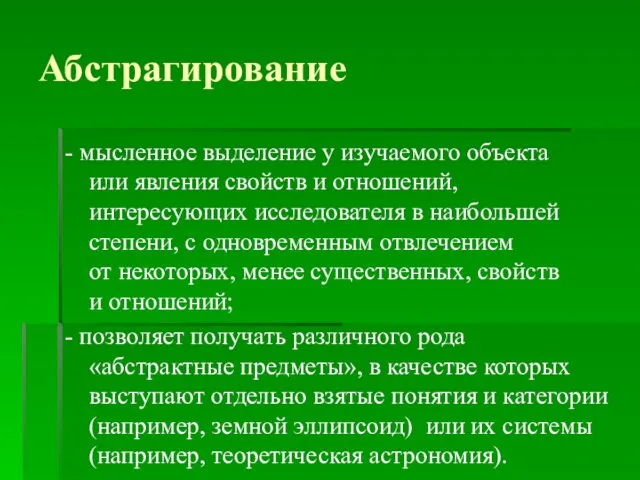 Абстрагирование

- мысленное выделение у изучаемого объекта или явления свойств и отношений, интересующих исследователя в наибольшей степени, с одновременным отвлечением от некоторых, менее существенных, свойств и отношений;

- позволяет получать различного рода «абстрактные предметы», в качестве которых выступают отдельно взятые понятия и категории (например, земной эллипсоид) или их системы (например, теоретическая астрономия).